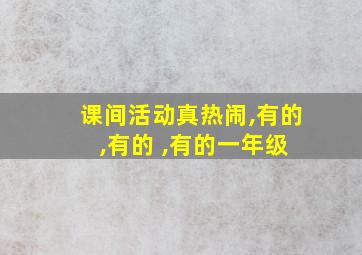 课间活动真热闹,有的
,有的 ,有的一年级